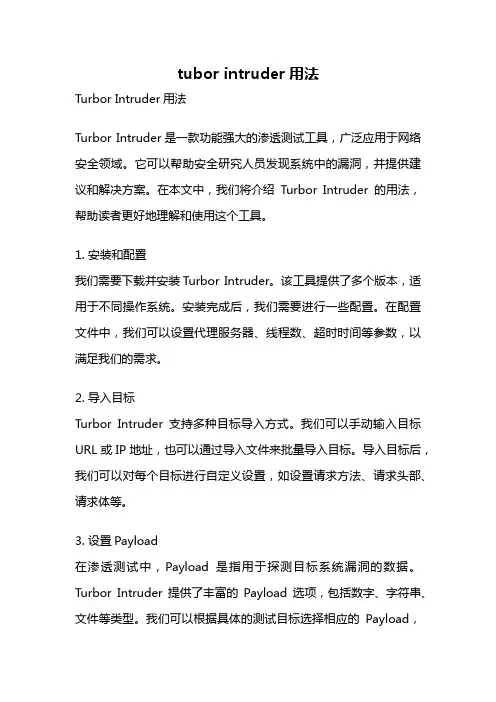 tubor intruder 用法

Turbor Intruder 用法

Turbor Intruder 是一款功能强大的渗透测试工具，广泛应用于网络安全领域。它可以帮助安全研究人员发现系统中的漏洞，并提供建议和解决方案。在本文中，我们将介绍 Turbor Intruder 的用法，帮助读者更好地理解和使用这个工具。

1. 安装和配置
我们需要下载并安装 Turbor Intruder。该工具提供了多个版本，适用于不同操作系统。安装完成后，我们需要进行一些配置。在配置文件中，我们可以设置代理服务器、线程数、超时时间等参数，以满足我们的需求。

2. 导入目标
Turbor Intruder 支持多种目标导入方式。我们可以手动输入目标 URL 或 IP 地址，也可以通过导入文件来批量导入目标。导入目标后，我们可以对每个目标进行自定义设置，如设置请求方法、请求头部、请求体等。

3. 设置 Payload
在渗透测试中，Payload 是指用于探测目标系统漏洞的数据。Turbor Intruder 提供了丰富的 Payload 选项，包括数字、字符串、文件等类型。我们可以根据具体的测试目标选择相应的 Payload，